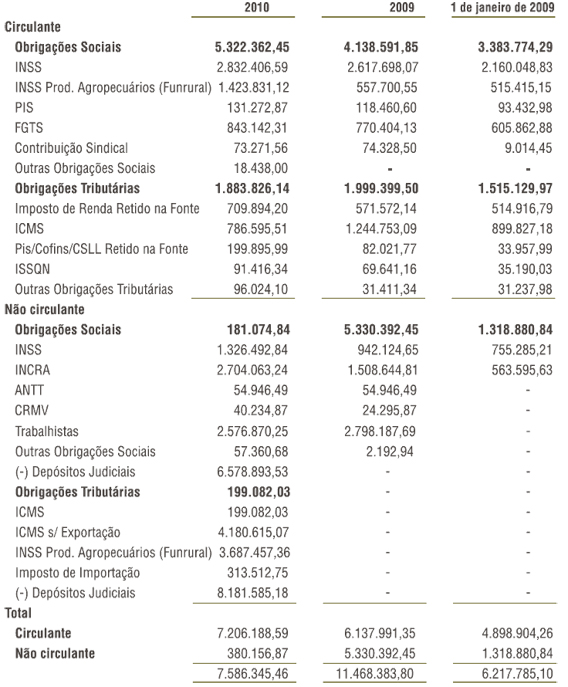 | | 2010 | 2009 | 1 de janeiro de 2009 |
|---|---|---|---|
| **Circulante** | | | |
| **Obrigações Sociais** | **5.322.362,45** | **4.138.591,85** | **3.383.774,29** |
| INSS | 2.832.406,59 | 2.617.698,07 | 2.160.048,83 |
| INSS Prod. Agropecuários (Funrural) | 1.423.831,12 | 557.700,55 | 515.415,15 |
| PIS | 131.272,87 | 118.460,60 | 93.432,98 |
| FGTS | 843.142,31 | 770.404,13 | 605.862,88 |
| Contribuição Sindical | 73.271,56 | 74.328,50 | 9.014,45 |
| Outras Obrigações Sociais | 18.438,00 | - | - |
| **Obrigações Tributárias** | **1.883.826,14** | **1.999.399,50** | **1.515.129,97** |
| Imposto de Renda Retido na Fonte | 709.894,20 | 571.572,14 | 514.916,79 |
| ICMS | 786.595,51 | 1.244.753,09 | 899.827,18 |
| Pis/Cofins/CSLL Retido na Fonte | 199.895,99 | 82.021,77 | 33.957,99 |
| ISSQN | 91.416,34 | 69.641,16 | 35.190,03 |
| Outras Obrigações Tributárias | 96.024,10 | 31.411,34 | 31.237,98 |
| **Não circulante** | | | |
| **Obrigações Sociais** | **181.074,84** | **5.330.392,45** | **1.318.880,84** |
| INSS | 1.326.492,84 | 942.124,65 | 755.285,21 |
| INCRA | 2.704.063,24 | 1.508.644,81 | 563.595,63 |
| ANTT | 54.946,49 | 54.946,49 | - |
| CRMV | 40.234,87 | 24.295,87 | - |
| Trabalhistas | 2.576.870,25 | 2.798.187,69 | - |
| Outras Obrigações Sociais | 57.360,68 | 2.192,94 | - |
| (-) Depósitos Judiciais | 6.578.893,53 | - | - |
| **Obrigações Tributárias** | **199.082,03** | - | - |
| ICMS | 199.082,03 | - | - |
| ICMS s/ Exportação | 4.180.615,07 | - | - |
| INSS Prod. Agropecuários (Funrural) | 3.687.457,36 | - | - |
| Imposto de Importação | 313.512,75 | - | - |
| (-) Depósitos Judiciais | 8.181.585,18 | - | - |
| **Total** | | | |
| **Circulante** | 7.206.188,59 | 6.137.991,35 | 4.898.904,26 |
| **Não circulante** | 380.156,87 | 5.330.392,45 | 1.318.880,84 |
| | 7.586.345,46 | 11.468.383,80 | 6.217.785,10 |